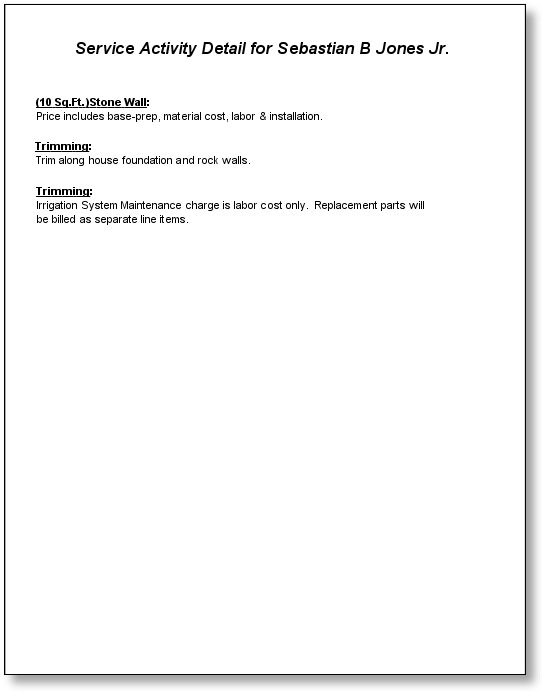 Service Activity Detail for Sebastian B Jones Jr.

(10 Sq.Ft.)Stone Wall:
Price includes base-prep, material cost, labor & installation.

Trimming:
Trim along house foundation and rock walls.

Trimming:
Irrigation System Maintenance charge is labor cost only. Replacement parts will be billed as separate line items.